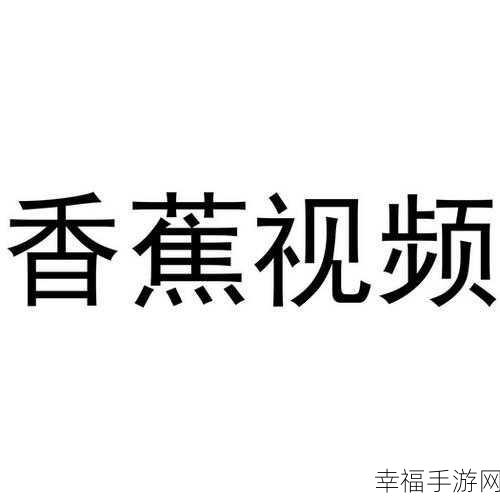 香蕉视频

幸福手游网